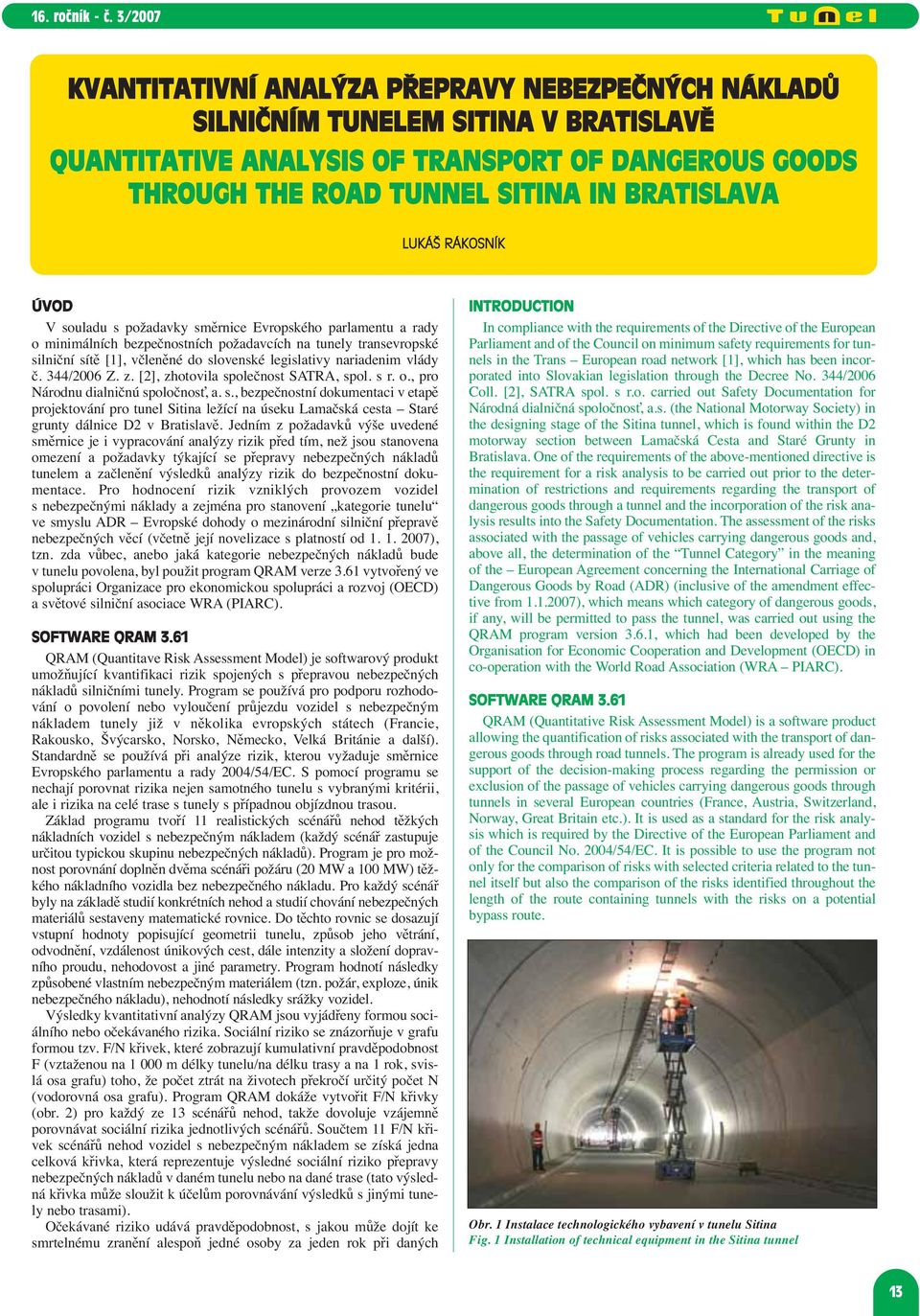 16. ročník - č. 3/2007

Tunel

KVANTITATIVNÍ ANALÝZA PŘEPRAVY NEBEZPEČNÝCH NÁKLADŮ SILNIČNÍM TUNELEM SITINA V BRATISLAVĚ

QUANTITATIVE ANALYSIS OF TRANSPORT OF DANGEROUS GOODS THROUGH THE ROAD TUNNEL SITINA IN BRATISLAVA

LUKÁŠ RÁKOSNÍK

ÚVOD

V souladu s požadavky směrnice Evropského parlamentu a rady o minimálních bezpečnostních požadavcích na tunely transevropské silniční sítě [1], včleněné do slovenské legislativy nariadenim vlády č. 344/2006 Z. z. [2], zhotovila společnost SATRA, spol. s r. o., pro Národnu dialničnú spoločnosť, a. s., bezpečnostní dokumentaci v etapě projektování pro tunel Sitina ležící na úseku Lamačská cesta – Staré grunty dálnice D2 v Bratislavě. Jedním z požadavků výše uvedené směrnice je i vypracování analýzy rizik před tím, než jsou stanovena omezení a požadavky týkající se přepravy nebezpečných nákladů tunelem a začlenění výsledků analýzy rizik do bezpečnostní dokumentace. Pro hodnocení rizik vzniklých provozem vozidel s nebezpečnými náklady a zejména pro stanovení „kategorie tunelu“ ve smyslu ADR – Evropské dohody o mezinárodní silniční přepravě nebezpečných věcí (včetně její novelizace s platností od 1. 1. 2007), tzn. zda vůbec, anebo jaká kategorie nebezpečných nákladů bude v tunelu povolena, byl použit program QRAM verze 3.61 vytvořený ve spolupráci Organizace pro ekonomickou spolupráci a rozvoj (OECD) a světové silniční asociace WRA (PIARC).

SOFTWARE QRAM 3.61

QRAM (Quantitave Risk Assessment Model) je softwarový produkt umožňující kvantifikaci rizik spojených s přepravou nebezpečných nákladů silničními tunely. Program se používá pro podporu rozhodování o povolení nebo vyloučení průjezdu vozidel s nebezpečným nákladem tunely již v několika evropských státech (Francie, Rakousko, Švýcarsko, Norsko, Německo, Velká Británie a další). Standardně se používá při analýze rizik, kterou vyžaduje směrnice Evropského parlamentu a rady 2004/54/EC. S pomocí programu se nechají porovnat rizika nejen samotného tunelu s vybranými kritérii, ale i rizika na celé trase s tunely s případnou objízdnou trasou.

Základ programu tvoří 11 realistických scénářů nehod těžkých nákladních vozidel s nebezpečným nákladem (každý scénář zastupuje určitou typickou skupinu nebezpečných nákladů). Program je pro možnost porovnání doplněn dvěma scénáři požáru (20 MW a 100 MW) těžkého nákladního vozidla bez nebezpečného nákladu. Pro každý scénář byly na základě studií konkrétních nehod a studií chování nebezpečných materiálů sestaveny matematické rovnice. Do těchto rovnic se dosazují vstupní hodnoty popisující geometrii tunelu, způsob jeho větrání, odvodnění, vzdálenost únikových cest, dále intenzity a složení dopravního proudu, nehodovost a jiné parametry. Program hodnotí následky způsobené vlastním nebezpečným materiálem (tzn. požár, exploze, únik nebezpečného nákladu), nehodnotí následky srážky vozidel.

Výsledky kvantitativní analýzy QRAM jsou vyjádřeny formou sociálního nebo očekávaného rizika. Sociální riziko se znázorňuje v grafu formou tzv. F/N křivek, které zobrazují kumulativní pravděpodobnost F (vztaženou na 1 000 m délky tunelu/na délku trasy a na 1 rok, svislá osa grafu) toho, že počet ztrát na životech překročí určitý počet N (vodorovná osa grafu). Program QRAM dokáže vytvořit F/N křivky (obr. 2) pro každý ze 13 scénářů nehod, takže dovoluje vzájemně porovnávat sociální rizika jednotlivých scénářů. Součtem 11 F/N křivek scénářů nehod vozidel s nebezpečným nákladem se získá jedna celková křivka, která reprezentuje výsledné sociální riziko přepravy nebezpečných nákladů v daném tunelu nebo na dané trase (tato výsledná křivka může sloužit k účelům porovnávání výsledků s jinými tunely nebo trasami).

Očekávané riziko udává pravděpodobnost, s jakou může dojít ke smrtelnému zranění alespoň jedné osoby za jeden rok při daných

INTRODUCTION

In compliance with the requirements of the Directive of the European Parliament and of the Council on minimum safety requirements for tunnels in the Trans – European road network [1], which has been incorporated into Slovakian legislation through the Decree No. 344/2006 Coll. [2], SATRA spol. s r.o. carried out Safety Documentation for Národná dialničná spoločnosť, a.s. (the National Motorway Society) in the designing stage of the Sitina tunnel, which is found within the D2 motorway section between Lamačská Cesta and Staré Grunty in Bratislava. One of the requirements of the above-mentioned directive is the requirement for a risk analysis to be carried out prior to the determination of restrictions and requirements regarding the transport of dangerous goods through a tunnel and the incorporation of the risk analysis results into the Safety Documentation. The assessment of the risks associated with the passage of vehicles carrying dangerous goods and, above all, the determination of the “Tunnel Category” in the meaning of the – European Agreement concerning the International Carriage of Dangerous Goods by Road (ADR) (inclusive of the amendment effective from 1.1.2007), which means which category of dangerous goods, if any, will be permitted to pass the tunnel, was carried out using the QRAM program version 3.6.1, which had been developed by the Organisation for Economic Cooperation and Development (OECD) in co-operation with the World Road Association (WRA – PIARC).

SOFTWARE QRAM 3.61

QRAM (Quantitative Risk Assessment Model) is a software product allowing the quantification of risks associated with the transport of dangerous goods through road tunnels. The program is already used for the support of the decision-making process regarding the permission or exclusion of the passage of vehicles carrying dangerous goods through tunnels in several European countries (France, Austria, Switzerland, Norway, Great Britain etc.). It is used as a standard for the risk analysis which is required by the Directive of the European Parliament and of the Council No. 2004/54/EC. It is possible to use the program not only for the comparison of risks with selected criteria related to the tunnel itself but also the comparison of the risks identified throughout the length of the route containing tunnels with the risks on a potential bypass route.

Obr. 1 Instalace technologického vybavení v tunelu Sitina
Fig. 1 Installation of technical equipment in the Sitina tunnel

13